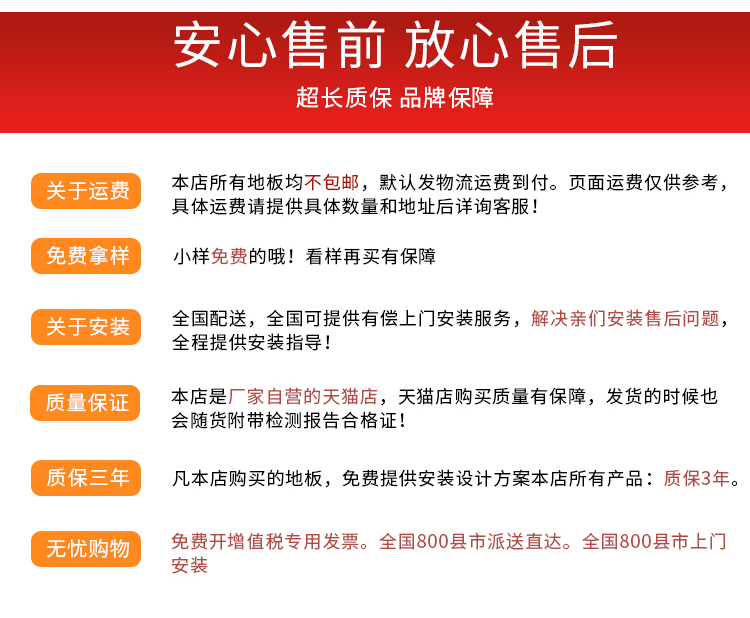 安心售前 放心售后

超长质保 品牌保障

关于运费

本店所有地板均不包邮，默认发物流运费到付。页面运费仅供参考，具体运费请提供具体数量和地址后详询客服！

免费拿样

小样免费的哦！看样再买有保障

关于安装

全国配送，全国可提供有偿上门安装服务，解决亲们安装售后问题，全程提供安装指导！

质量保证

本店是厂家自营的天猫店，天猫店购买质量有保障，发货的时候也会随货附带检测报告合格证！

质保三年

凡本店购买的地板，免费提供安装设计方案本店所有产品：质保3年。

无忧购物

免费开增值税专用发票。全国800县市派送直达。全国800县市上门安装